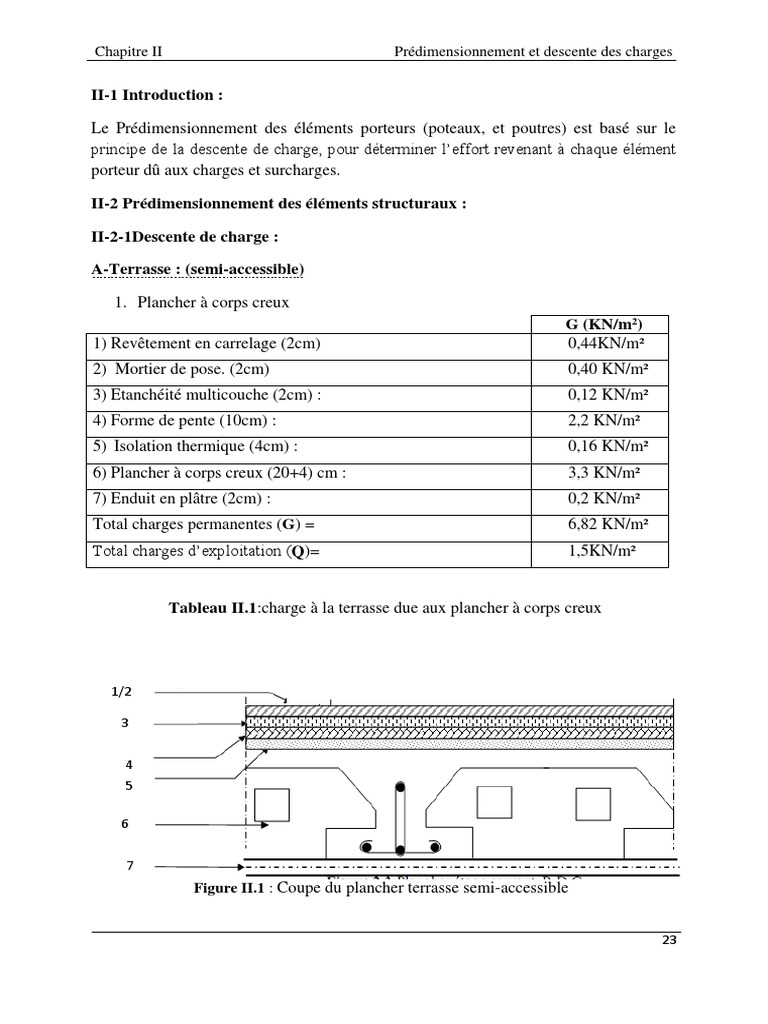 Chapitre II Prédimensionnement et descente des charges

II-1 Introduction :

Le Prédimensionnement des éléments porteurs (poteaux, et poutres) est basé sur le principe de la descente de charge, pour déterminer l'effort revenant à chaque élément porteur dû aux charges et surcharges.

II-2 Prédimensionnement des éléments structuraux :

II-2-1Descente de charge :

A-Terrasse : (semi-accessible)

1. Plancher à corps creux

| | G (KN/m²) |
|---|---|
| 1) Revêtement en carrelage (2cm) | 0,44KN/m² |
| 2) Mortier de pose. (2cm) | 0,40 KN/m² |
| 3) Etanchéité multicouche (2cm) : | 0,12 KN/m² |
| 4) Forme de pente (10cm) : | 2,2 KN/m² |
| 5) Isolation thermique (4cm) : | 0,16 KN/m² |
| 6) Plancher à corps creux (20+4) cm : | 3,3 KN/m² |
| 7) Enduit en plâtre (2cm) : | 0,2 KN/m² |
| Total charges permanentes (G) = | 6,82 KN/m² |
| Total charges d'exploitation (Q)= | 1,5KN/m² |

Tableau II.1:charge à la terrasse due aux plancher à corps creux

1/2
3
4
5
6
7

Figure II.1 : Coupe du plancher terrasse semi-accessible

23